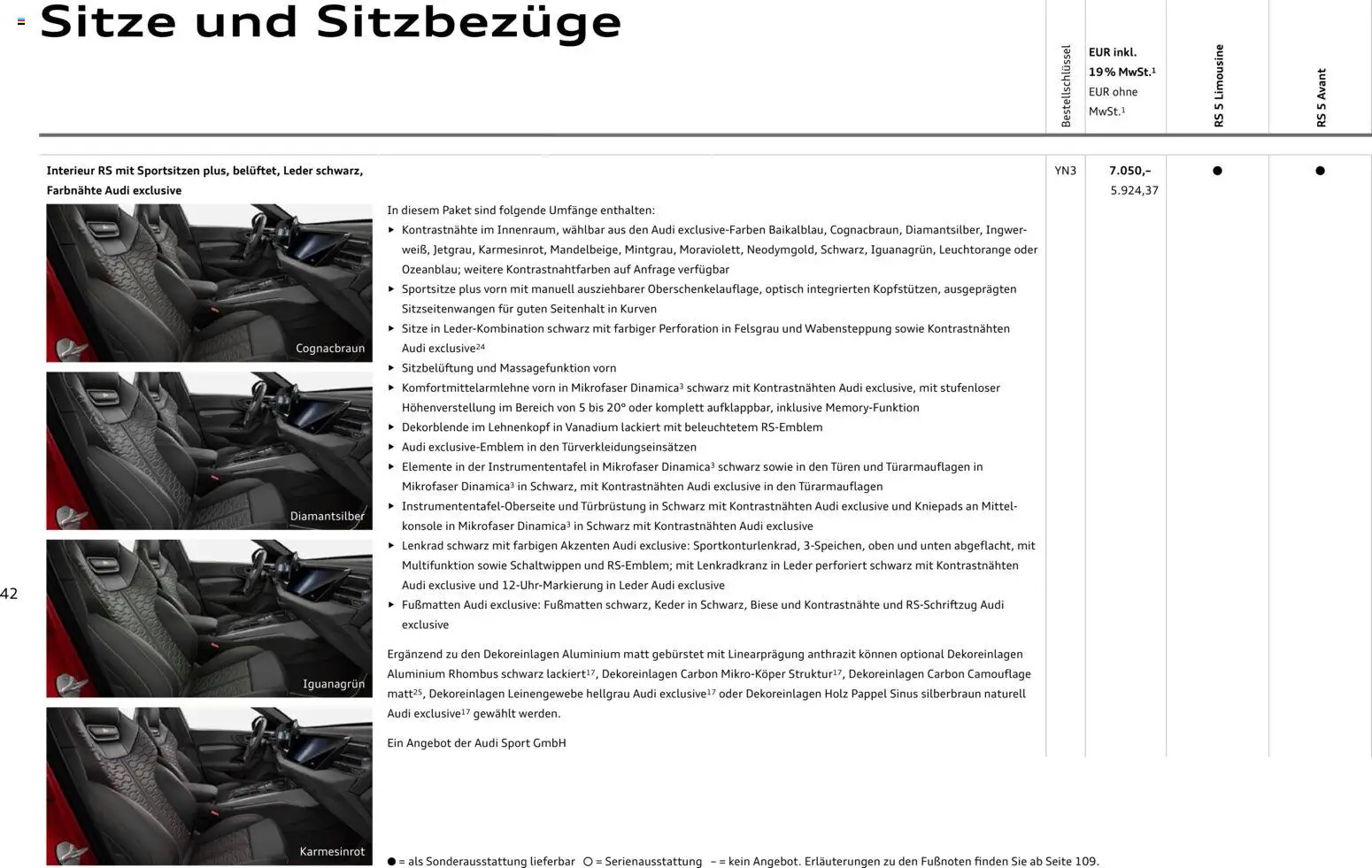 Sitze und Sitzbezüge

| | Bestellschlüssel | EUR inkl. 19% MwSt.$^1$ EUR ohne MwSt.$^1$ | RS 5 Limousine | RS 5 Avant |
|---|---|---|---|---|
| Interieur RS mit Sportsitzen plus, belüftet, Leder schwarz, Farbnähte Audi exclusive | YN3 | 7.050,– 5.924,37 | ● | ● |

Cognacbraun

Diamantsilber

Iguanagrün

Karmesinrot

In diesem Paket sind folgende Umfänge enthalten:
▸ Kontrastnähte im Innenraum, wählbar aus den Audi exclusive-Farben Baikalblau, Cognacbraun, Diamantsilber, Ingwerweiß, Jetgrau, Karmesinrot, Mandelbeige, Mintgrau, Moraviolett, Neodymgold, Schwarz, Iguanagrün, Leuchtorange oder Ozeanblau; weitere Kontrastnahtfarben auf Anfrage verfügbar
▸ Sportsitze plus vorn mit manuell ausziehbarer Oberschenkelauflage, optisch integrierten Kopfstützen, ausgeprägten Sitzseitenwangen für guten Seitenhalt in Kurven
▸ Sitze in Leder-Kombination schwarz mit farbiger Perforation in Felsgrau und Wabensteppung sowie Kontrastnähten Audi exclusive$^{24}$
▸ Sitzbelüftung und Massagefunktion vorn
▸ Komfortmittelarmlehne vorn in Mikrofaser Dinamica$^3$ schwarz mit Kontrastnähten Audi exclusive, mit stufenloser Höhenverstellung im Bereich von 5 bis 20° oder komplett aufklappbar, inklusive Memory-Funktion
▸ Dekorblende im Lehnenkopf in Vanadium lackiert mit beleuchtetem RS-Emblem
▸ Audi exclusive-Emblem in den Türverkleidungseinsätzen
▸ Elemente in der Instrumententafel in Mikrofaser Dinamica$^3$ schwarz sowie in den Türen und Türarmauflagen in Mikrofaser Dinamica$^3$ in Schwarz, mit Kontrastnähten Audi exclusive in den Türarmauflagen
▸ Instrumententafel-Oberseite und Türbrüstung in Schwarz mit Kontrastnähten Audi exclusive und Kniepads an Mittelkonsole in Mikrofaser Dinamica$^3$ in Schwarz mit Kontrastnähten Audi exclusive
▸ Lenkrad schwarz mit farbigen Akzenten Audi exclusive: Sportkonturlenkrad, 3-Speichen, oben und unten abgeflacht, mit Multifunktion sowie Schaltwippen und RS-Emblem; mit Lenkradkranz in Leder perforiert schwarz mit Kontrastnähten Audi exclusive und 12-Uhr-Markierung in Leder Audi exclusive
▸ Fußmatten Audi exclusive: Fußmatten schwarz, Keder in Schwarz, Biese und Kontrastnähte und RS-Schriftzug Audi exclusive

Ergänzend zu den Dekoreinlagen Aluminium matt gebürstet mit Linearprägung anthrazit können optional Dekoreinlagen Aluminium Rhombus schwarz lackiert$^{17}$, Dekoreinlagen Carbon Mikro-Köper Struktur$^{17}$, Dekoreinlagen Carbon Camouflage matt$^{25}$, Dekoreinlagen Leinengewebe hellgrau Audi exclusive$^{17}$ oder Dekoreinlagen Holz Pappel Sinus silberbraun naturell Audi exclusive$^{17}$ gewählt werden.

Ein Angebot der Audi Sport GmbH

42

● = als Sonderausstattung lieferbar ○ = Serienausstattung – = kein Angebot. Erläuterungen zu den Fußnoten finden Sie ab Seite 109.